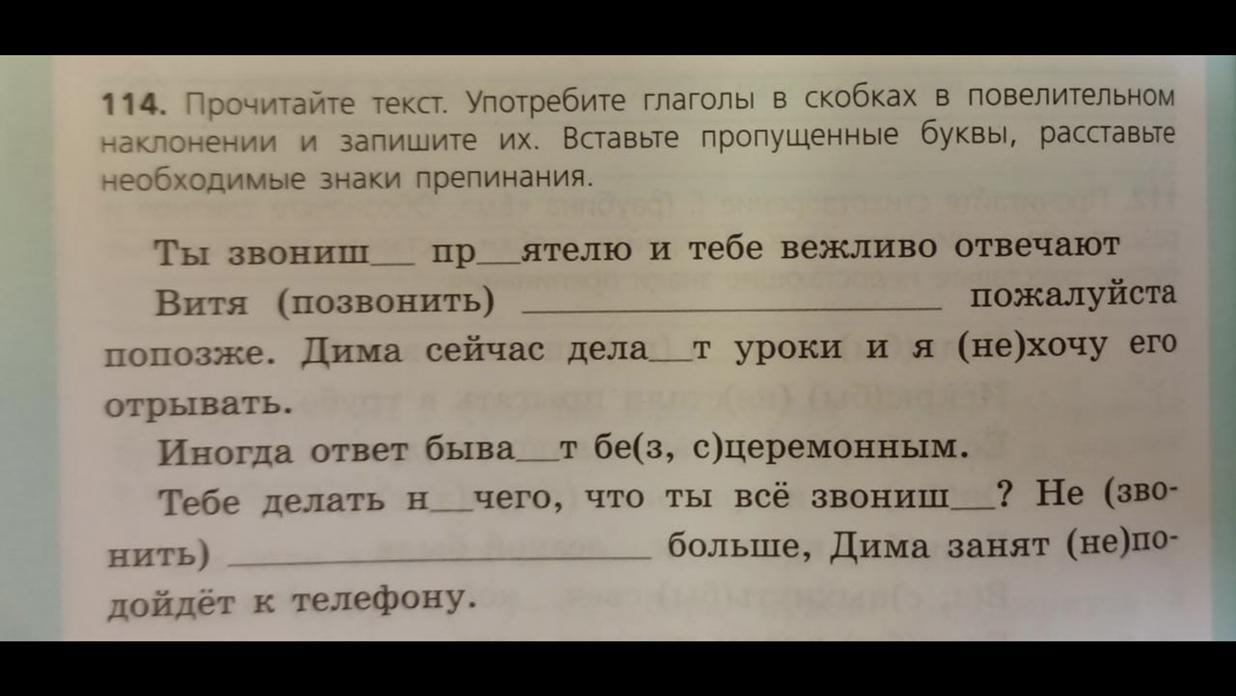 114. Прочитайте текст. Употребите глаголы в скобках в повелительном наклонении и запишите их. Вставьте пропущенные буквы, расставьте необходимые знаки препинания.

Ты звониш____ пр____ятелю и тебе вежливо отвечают

Витя (позвонить) ____ пожалуйста попозже. Дима сейчас дела____т уроки и я (не)хочу его отрывать.

Иногда ответ быва____т бе(з, с)церемонным.

Тебе делать н____чего, что ты всё звониш____? Не (звонить) ____ больше, Дима занят (не)подойдёт к телефону.